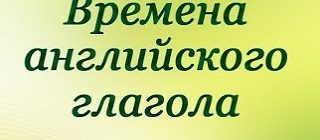 Времена английского глагола